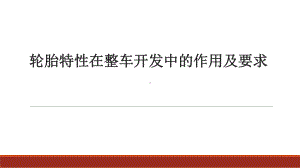 轮胎特性在整车开发中的作用及要求